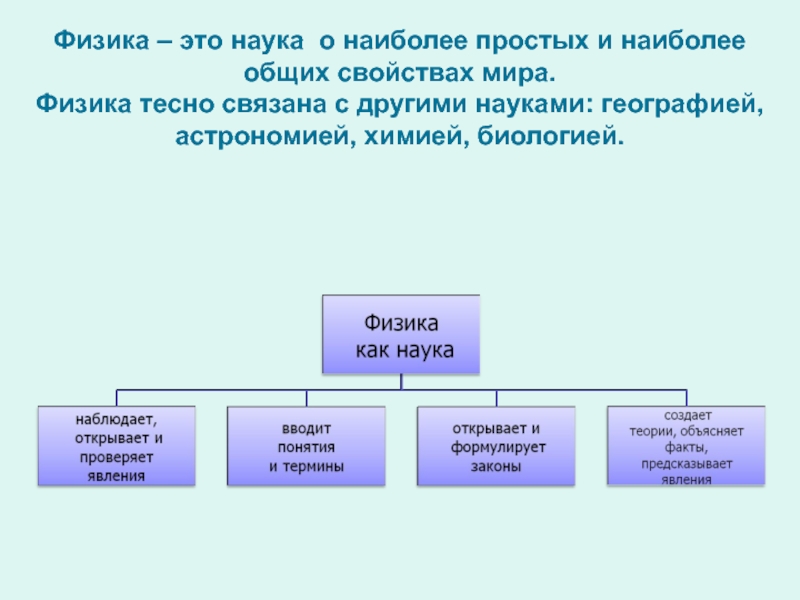 Физика – это наука о наиболее простых и наиболее общих свойствах мира.
Физика тесно связана с другими науками: географией, астрономией, химией, биологией.

Физика как наука

наблюдает, открывает и проверяет явления

вводит понятия и термины

открывает и формулирует законы

создает теории, объясняет факты, предсказывает явления